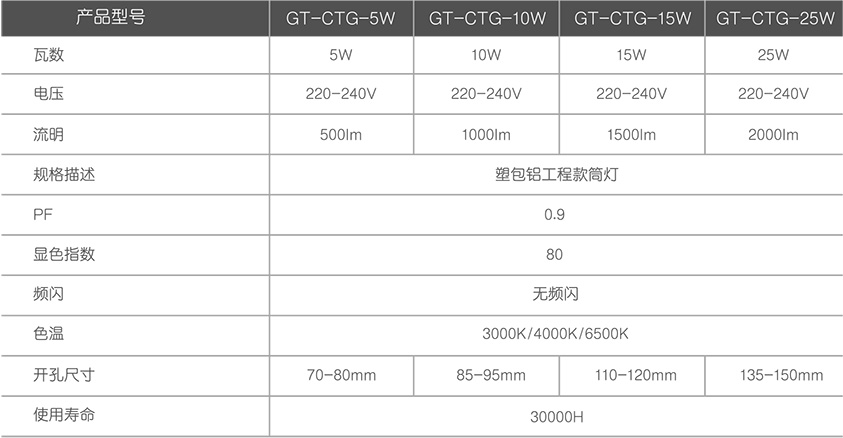 | 产品型号 | GT-CTG-5W | GT-CTG-10W | GT-CTG-15W | GT-CTG-25W |
|---|---|---|---|---|
| 瓦数 | 5W | 10W | 15W | 25W |
| 电压 | 220-240V | 220-240V | 220-240V | 220-240V |
| 流明 | 500lm | 1000lm | 1500lm | 2000lm |
| 规格描述 | 塑包铝工程款筒灯 | | | |
| PF | 0.9 | | | |
| 显色指数 | 80 | | | |
| 频闪 | 无频闪 | | | |
| 色温 | 3000K/4000K/6500K | | | |
| 开孔尺寸 | 70-80mm | 85-95mm | 110-120mm | 135-150mm |
| 使用寿命 | 30000H | | | |